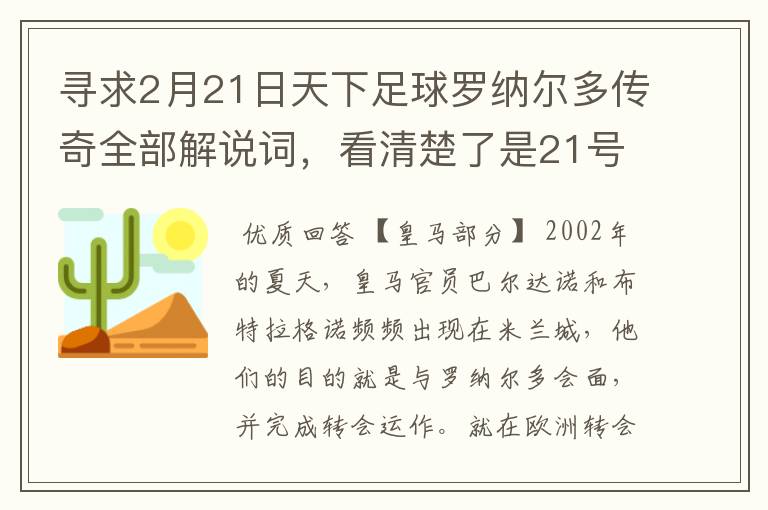 寻求2月21日天下足球罗纳尔多传奇全部解说词，看清楚了是21号

优质回答 【皇马部分】 2002年的夏天，皇马官员巴尔达诺和布特拉格诺频频出现在米兰城，他们的目的就是与罗纳尔多会面，并完成转会运作。就在欧洲转会